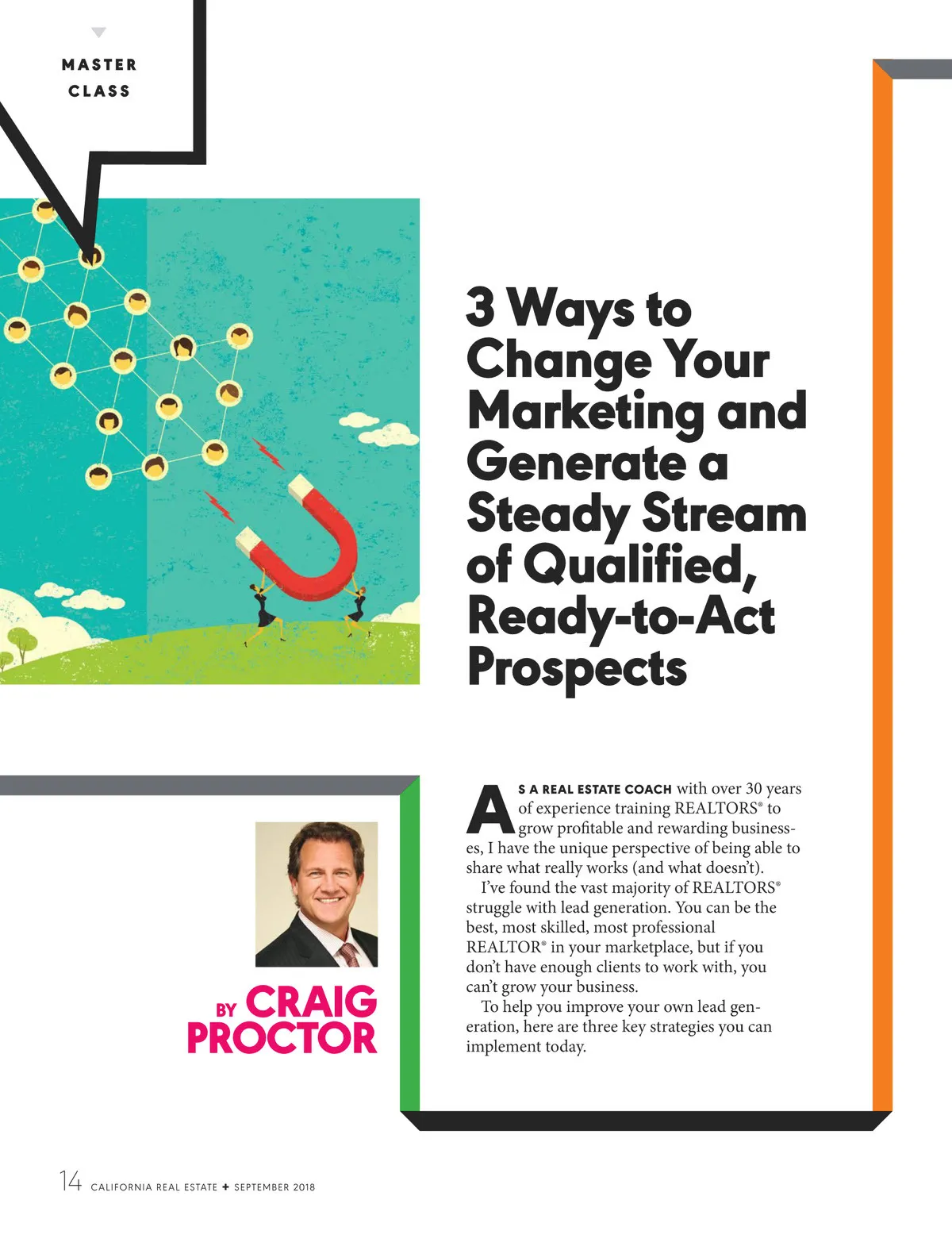 MASTER CLASS

3 Ways to Change Your Marketing and Generate a Steady Stream of Qualified, Ready-to-Act Prospects

BY CRAIG PROCTOR

AS A REAL ESTATE COACH with over 30 years of experience training REALTORS® to grow profitable and rewarding businesses, I have the unique perspective of being able to share what really works (and what doesn't).

I've found the vast majority of REALTORS® struggle with lead generation. You can be the best, most skilled, most professional REALTOR® in your marketplace, but if you don't have enough clients to work with, you can't grow your business.

To help you improve your own lead generation, here are three key strategies you can implement today.

14 CALIFORNIA REAL ESTATE + SEPTEMBER 2018